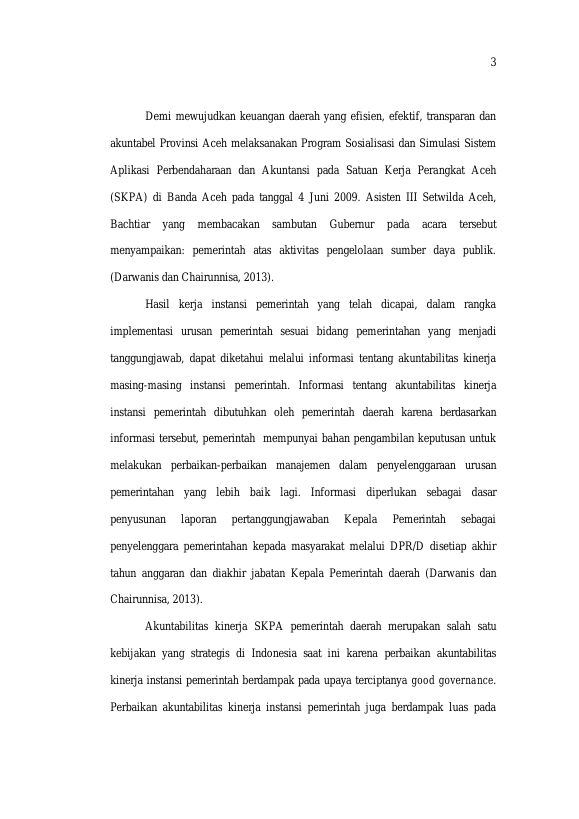 3

Demi mewujudkan keuangan daerah yang efisien, efektif, transparan dan akuntabel Provinsi Aceh melaksanakan Program Sosialisasi dan Simulasi Sistem Aplikasi Perbendaharaan dan Akuntansi pada Satuan Kerja Perangkat Aceh (SKPA) di Banda Aceh pada tanggal 4 Juni 2009. Asisten III Setwilda Aceh, Bachtiar yang membacakan sambutan Gubernur pada acara tersebut menyampaikan: pemerintah atas aktivitas pengelolaan sumber daya publik. (Darwanis dan Chairunnisa, 2013).

Hasil kerja instansi pemerintah yang telah dicapai, dalam rangka implementasi urusan pemerintah sesuai bidang pemerintahan yang menjadi tanggungjawab, dapat diketahui melalui informasi tentang akuntabilitas kinerja masing-masing instansi pemerintah. Informasi tentang akuntabilitas kinerja instansi pemerintah dibutuhkan oleh pemerintah daerah karena berdasarkan informasi tersebut, pemerintah mempunyai bahan pengambilan keputusan untuk melakukan perbaikan-perbaikan manajemen dalam penyelenggaraan urusan pemerintahan yang lebih baik lagi. Informasi diperlukan sebagai dasar penyusunan laporan pertanggungjawaban Kepala Pemerintah sebagai penyelenggara pemerintahan kepada masyarakat melalui DPR/D disetiap akhir tahun anggaran dan diakhir jabatan Kepala Pemerintah daerah (Darwanis dan Chairunnisa, 2013).

Akuntabilitas kinerja SKPA pemerintah daerah merupakan salah satu kebijakan yang strategis di Indonesia saat ini karena perbaikan akuntabilitas kinerja instansi pemerintah berdampak pada upaya terciptanya good governance. Perbaikan akuntabilitas kinerja instansi pemerintah juga berdampak luas pada